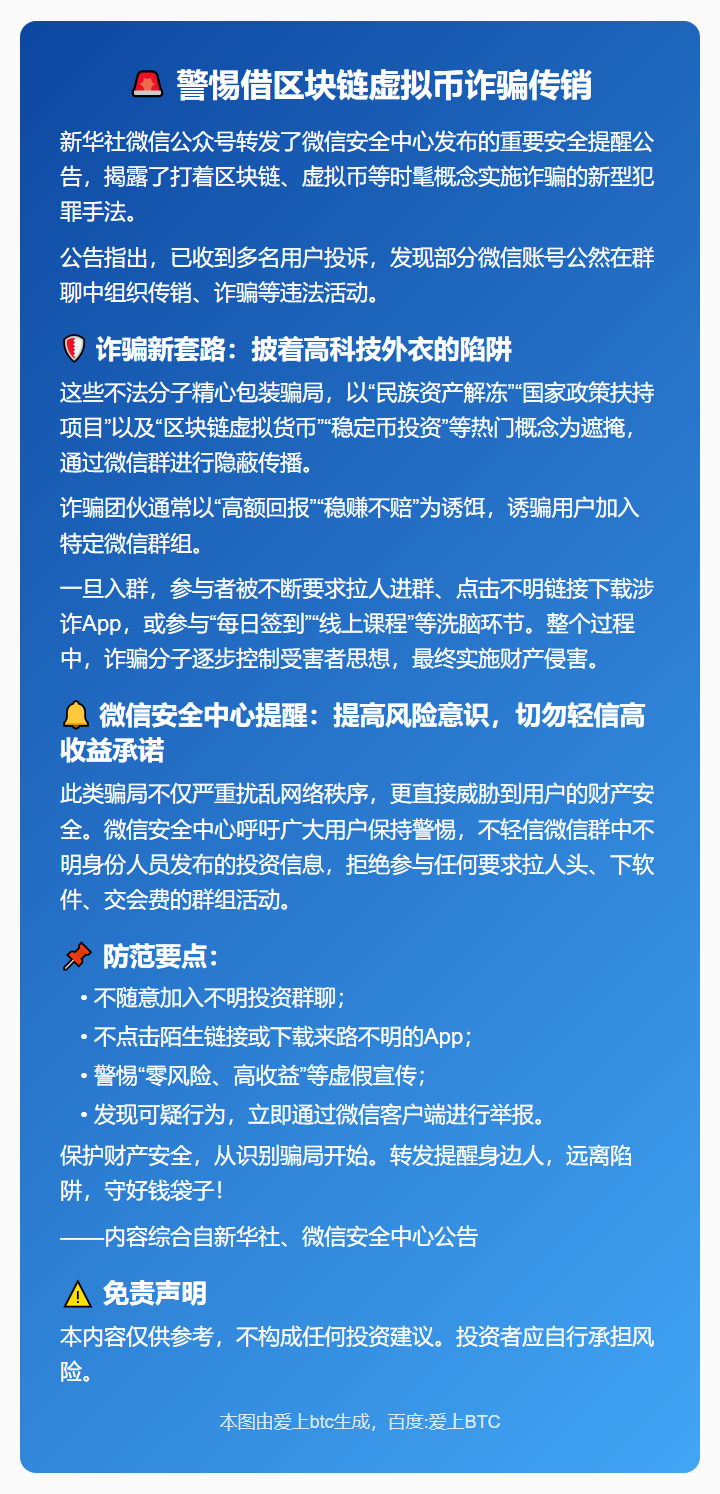 🚨 警惕借区块链虚拟币诈骗传销

新华社微信公众号转发了微信安全中心发布的重要安全提醒公告，揭露了打着区块链、虚拟币等时髦概念实施诈骗的新型犯罪手法。

公告指出，已收到多名用户投诉，发现部分微信账号公然在群聊中组织传销、诈骗等违法活动。

🛡️ 诈骗新套路：披着高科技外衣的陷阱

这些不法分子精心包装骗局，以“民族资产解冻”“国家政策扶持项目”以及“区块链虚拟货币”“稳定币投资”等热门概念为遮掩，通过微信群进行隐蔽传播。

诈骗团伙通常以“高额回报”“稳赚不赔”为诱饵，诱骗用户加入特定微信群组。

一旦入群，参与者被不断要求拉人进群、点击不明链接下载涉诈App，或参与“每日签到”“线上课程”等洗脑环节。整个过程中，诈骗分子逐步控制受害者思想，最终实施财产侵害。

🔔 微信安全中心提醒：提高风险意识，切勿轻信高收益承诺

此类骗局不仅严重扰乱网络秩序，更直接威胁到用户的财产安全。微信安全中心呼吁广大用户保持警惕，不轻信微信群中不明身份人员发布的投资信息，拒绝参与任何要求拉人头、下软件、交会费的群组活动。

📌 防范要点：

• 不随意加入不明投资群聊；
• 不点击陌生链接或下载来路不明的App；
• 警惕“零风险、高收益”等虚假宣传；
• 发现可疑行为，立即通过微信客户端进行举报。

保护财产安全，从识别骗局开始。转发提醒身边人，远离陷阱，守好钱袋子！

——内容综合自新华社、微信安全中心公告

⚠️ 免责声明

本内容仅供参考，不构成任何投资建议。投资者应自行承担风险。

本图由爱上btc生成，百度:爱上BTC